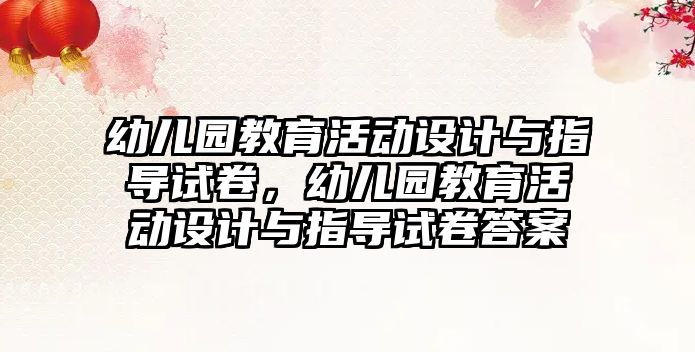 幼儿园教育活动设计与指导试卷，幼儿园教育活动设计与指导试卷答案